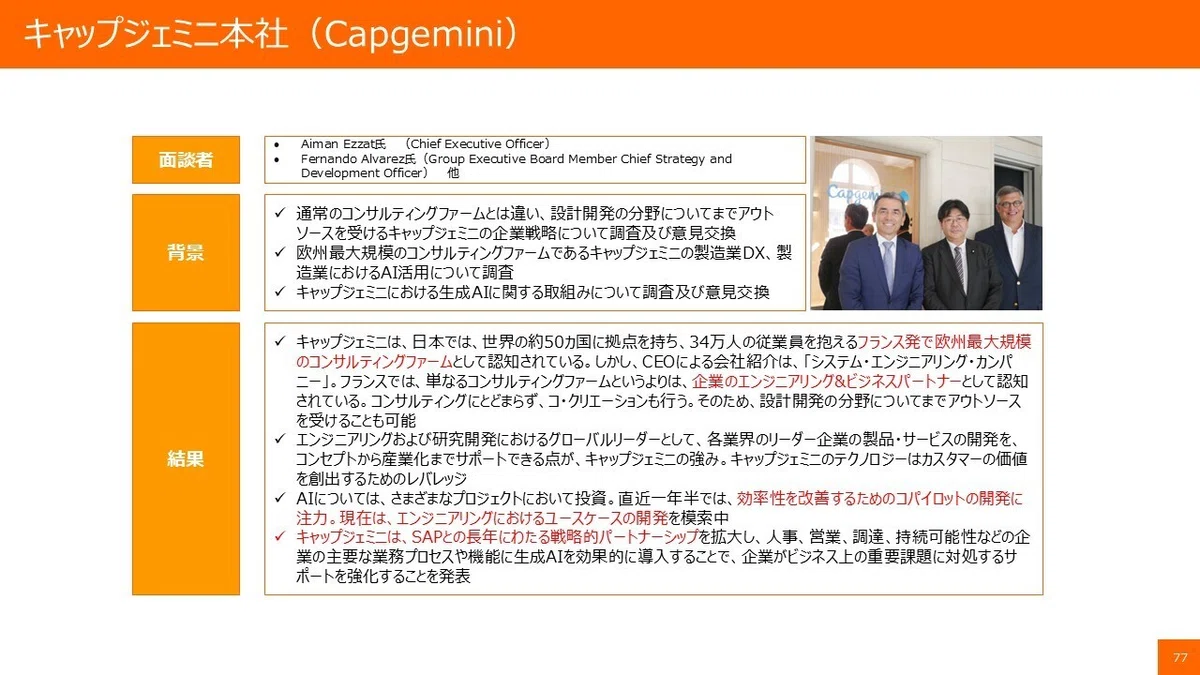 キャップジェミニ本社（Capgemini）

面談者

• Aiman Ezzat氏 （Chief Executive Officer）
• Fernando Alvarez氏（Group Executive Board Member Chief Strategy and Development Officer） 他

Capgemini

背景

✓ 通常のコンサルティングファームとは違い、設計開発の分野についてまでアウトソースを受けるキャップジェミニの企業戦略について調査及び意見交換
✓ 欧州最大規模のコンサルティングファームであるキャップジェミニの製造業DX、製造業におけるAI活用について調査
✓ キャップジェミニにおける生成AIに関する取組みについて調査及び意見交換

結果

✓ キャップジェミニは、日本では、世界の約50カ国に拠点を持ち、34万人の従業員を抱えるフランス発で欧州最大規模のコンサルティングファームとして認知されている。しかし、CEOによる会社紹介は、「システム・エンジニアリング・カンパニー」。フランスでは、単なるコンサルティングファームというよりは、企業のエンジニアリング&ビジネスパートナーとして認知されている。コンサルティングにとどまらず、コ・クリエーションも行う。そのため、設計開発の分野についてまでアウトソースを受けることも可能
✓ エンジニアリングおよび研究開発におけるグローバルリーダーとして、各業界のリーダー企業の製品・サービスの開発を、コンセプトから産業化までサポートできる点が、キャップジェミニの強み。キャップジェミニのテクノロジーはカスタマーの価値を創出するためのレバレッジ
✓ AIについては、さまざまなプロジェクトにおいて投資。直近一年半では、効率性を改善するためのコパイロットの開発に注力。現在は、エンジニアリングにおけるユースケースの開発を模索中
✓ キャップジェミニは、SAPとの長年にわたる戦略的パートナーシップを拡大し、人事、営業、調達、持続可能性などの企業の主要な業務プロセスや機能に生成AIを効果的に導入することで、企業がビジネス上の重要課題に対処するサポートを強化することを発表

77